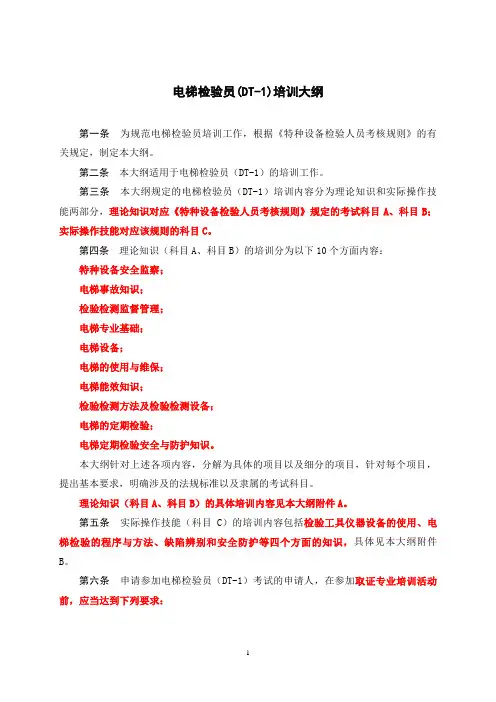 电梯检验员(DT-1)培训大纲

第一条 为规范电梯检验员培训工作，根据《特种设备检验人员考核规则》的有关规定，制定本大纲。

第二条 本大纲适用于电梯检验员（DT-1）的培训工作。

第三条 本大纲规定的电梯检验员（DT-1）培训内容分为理论知识和实际操作技能两部分，理论知识对应《特种设备检验人员考核规则》规定的考试科目 A、科目 B；实际操作技能对应该规则的科目 C。

第四条 理论知识（科目 A、科目 B）的培训分为以下 10 个方面内容：

特种设备安全监察；

电梯事故知识；

检验检测监督管理；

电梯专业基础；

电梯设备；

电梯的使用与维保；

电梯能效知识；

检验检测方法及检验检测设备；

电梯的定期检验；

电梯定期检验安全与防护知识。

本大纲针对上述各项内容，分解为具体的项目以及细分的项目，针对每个项目，提出基本要求，明确涉及的法规标准以及隶属的考试科目。

理论知识（科目 A、科目 B）的具体培训内容见本大纲附件 A。

第五条 实际操作技能（科目 C）的培训内容包括检验工具仪器设备的使用、电梯检验的程序与方法、缺陷辨别和安全防护等四个方面的知识，具体见本大纲附件 B。

第六条 申请参加电梯检验员（DT-1）考试的申请人，在参加取证专业培训活动前，应当达到下列要求：

1